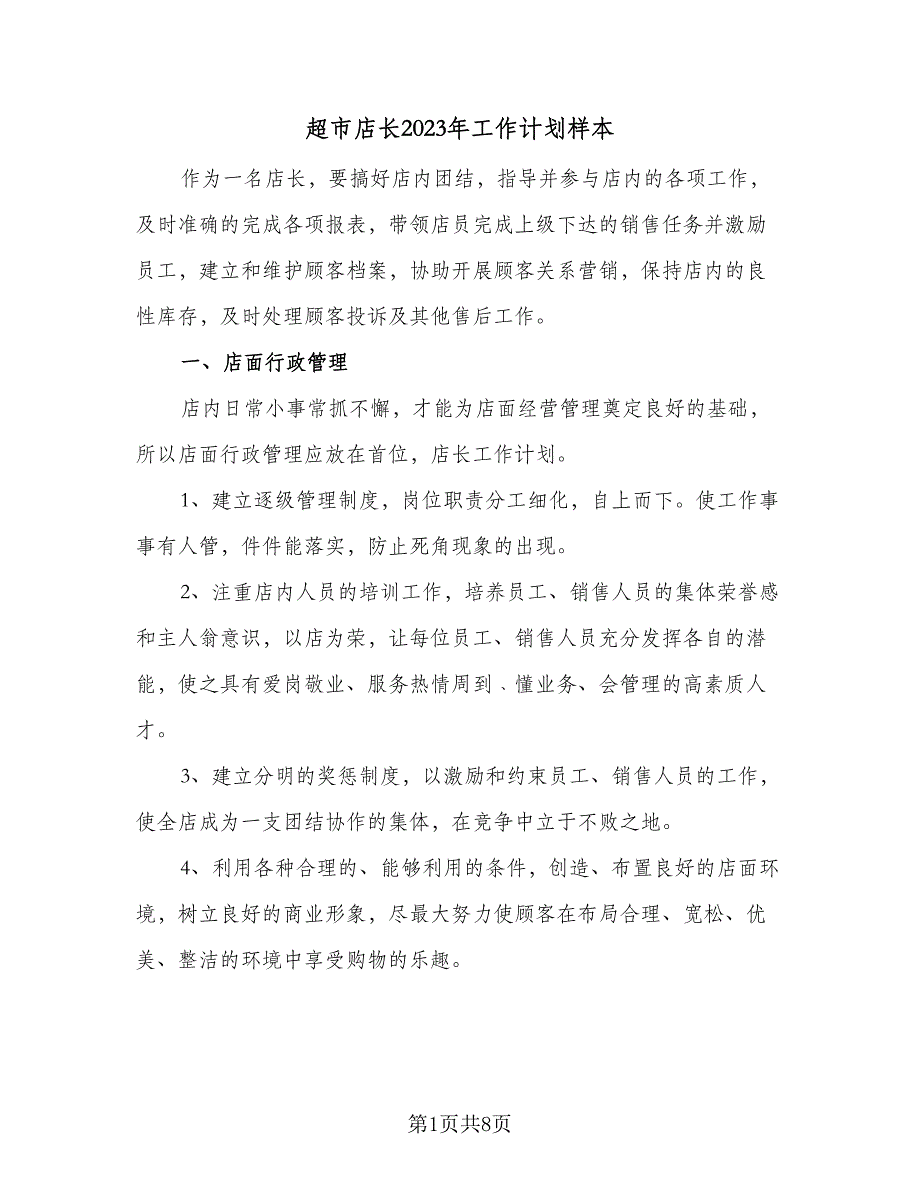 超市店长2023年工作计划样本

作为一名店长，要搞好店内团结，指导并参与店内的各项工作，及时准确的完成各项报表，带领店员完成上级下达的销售任务并激励员工，建立和维护顾客档案，协助开展顾客关系营销，保持店内的良性库存，及时处理顾客投诉及其他售后工作。

一、店面行政管理

店内日常小事常抓不懈，才能为店面经营管理奠定良好的基础，所以店面行政管理应放在首位，店长工作计划。

1、建立逐级管理制度，岗位职责分工细化，自上而下。使工作事事有人管，件件能落实，防止死角现象的出现。

2、注重店内人员的培训工作，培养员工、销售人员的集体荣誉感和主人翁意识，以店为荣，让每位员工、销售人员充分发挥各自的潜能，使之具有爱岗敬业、服务热情周到、懂业务、会管理的高素质人才。

3、建立分明的奖惩制度，以激励和约束员工、销售人员的工作，使全店成为一支团结协作的集体，在竞争中立于不败之地。

4、利用各种合理的、能够利用的条件，创造、布置良好的店面环境，树立良好的商业形象，尽最大努力使顾客在布局合理、宽松、优美、整洁的环境中享受购物的乐趣。

第1页共8页